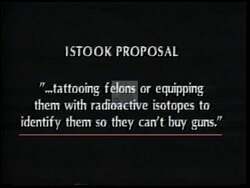 ISTOOK PROPOSAL

"...tattooing felons or equipping them with radioactive isotopes to identify them so they can't buy guns."